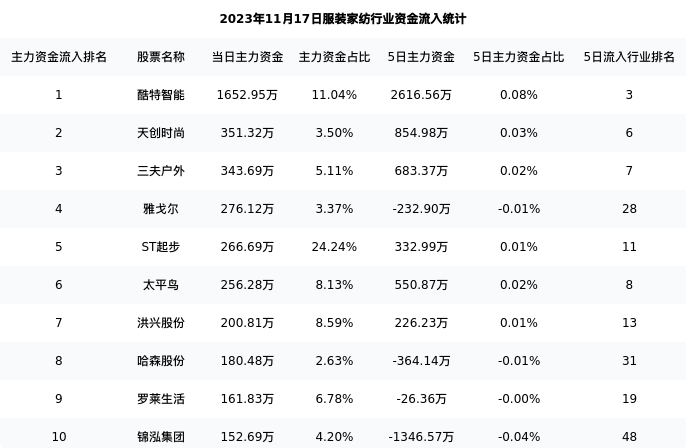 2023年11月17日服装家纺行业资金流入统计

| 主力资金流入排名 | 股票名称 | 当日主力资金 | 主力资金占比 | 5日主力资金 | 5日主力资金占比 | 5日流入行业排名 |
|---|---|---|---|---|---|---|
| 1 | 酷特智能 | 1652.95万 | 11.04% | 2616.56万 | 0.08% | 3 |
| 2 | 天创时尚 | 351.32万 | 3.50% | 854.98万 | 0.03% | 6 |
| 3 | 三夫户外 | 343.69万 | 5.11% | 683.37万 | 0.02% | 7 |
| 4 | 雅戈尔 | 276.12万 | 3.37% | -232.90万 | -0.01% | 28 |
| 5 | ST起步 | 266.69万 | 24.24% | 332.99万 | 0.01% | 11 |
| 6 | 太平鸟 | 256.28万 | 8.13% | 550.87万 | 0.02% | 8 |
| 7 | 洪兴股份 | 200.81万 | 8.59% | 226.23万 | 0.01% | 13 |
| 8 | 哈森股份 | 180.48万 | 2.63% | -364.14万 | -0.01% | 31 |
| 9 | 罗莱生活 | 161.83万 | 6.78% | -26.36万 | -0.00% | 19 |
| 10 | 锦泓集团 | 152.69万 | 4.20% | -1346.57万 | -0.04% | 48 |